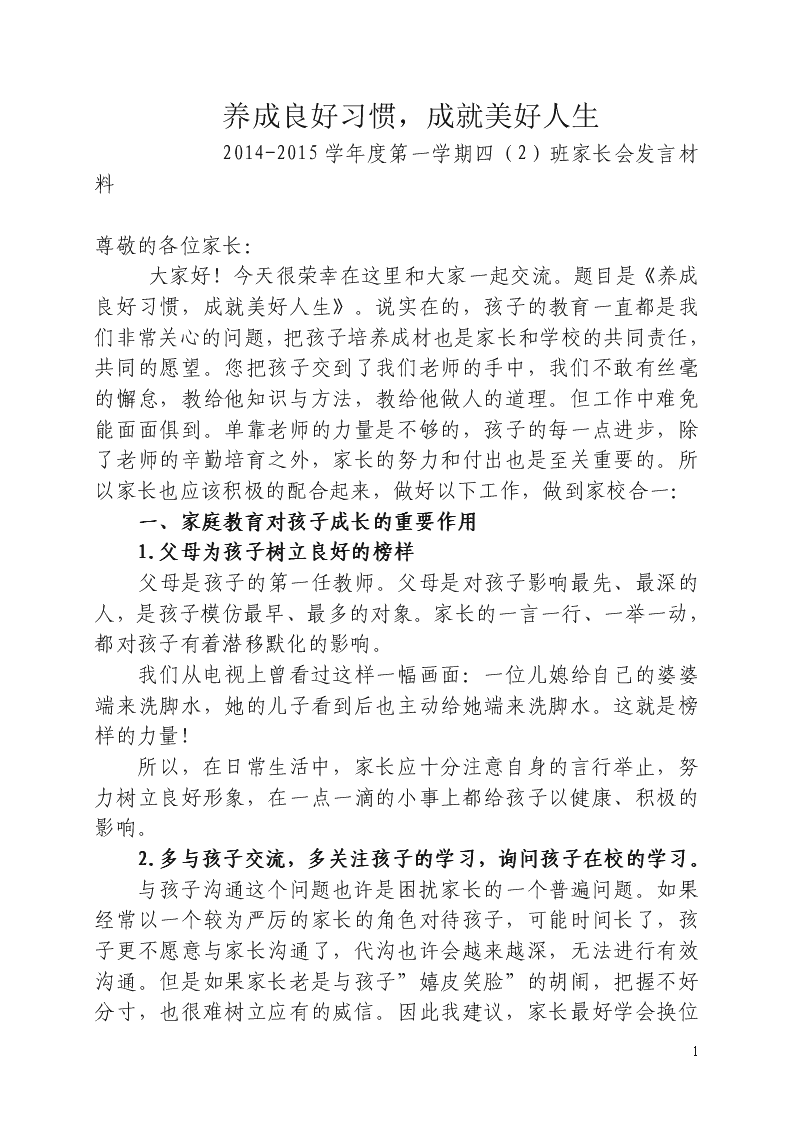 养成良好习惯，成就美好人生

2014-2015学年度第一学期四（2）班家长会发言材料

尊敬的各位家长:

大家好！今天很荣幸在这里和大家一起交流。题目是《养成良好习惯，成就美好人生》。说实在的，孩子的教育一直都是我们非常关心的问题，把孩子培养成材也是家长和学校的共同责任，共同的愿望。您把孩子交到了我们老师的手中，我们不敢有丝毫的懈怠，教给他知识与方法，教给他做人的道理。但工作中难免能面面俱到。单靠老师的力量是不够的，孩子的每一点进步，除了老师的辛勤培育之外，家长的努力和付出也是至关重要的。所以家长也应该积极的配合起来，做好以下工作，做到家校合一:

一、家庭教育对孩子成长的重要作用

1.父母为孩子树立良好的榜样

父母是孩子的第一任教师。父母是对孩子影响最先、最深的人，是孩子模仿最早、最多的对象。家长的一言一行、一举一动，都对孩子有着潜移默化的影响。

我们从电视上曾看过这样一幅画面：一位儿媳给自己的婆婆端来洗脚水，她的儿子看到后也主动给她端来洗脚水。这就是榜样的力量!

所以，在日常生活中，家长应十分注意自身的言行举止，努力树立良好形象，在一点一滴的小事上都给孩子以健康、积极的影响。

2.多与孩子交流，多关注孩子的学习，询问孩子在校的学习。

与孩子沟通这个问题也许是困扰家长的一个普遍问题。如果经常以一个较为严厉的家长的角色对待孩子，可能时间长了，孩子更不愿意与家长沟通了，代沟也许会越来越深，无法进行有效沟通。但是如果家长老是与孩子”嬉皮笑脸”的胡闹，把握不好分寸，也很难树立应有的威信。因此我建议，家长最好学会换位

1